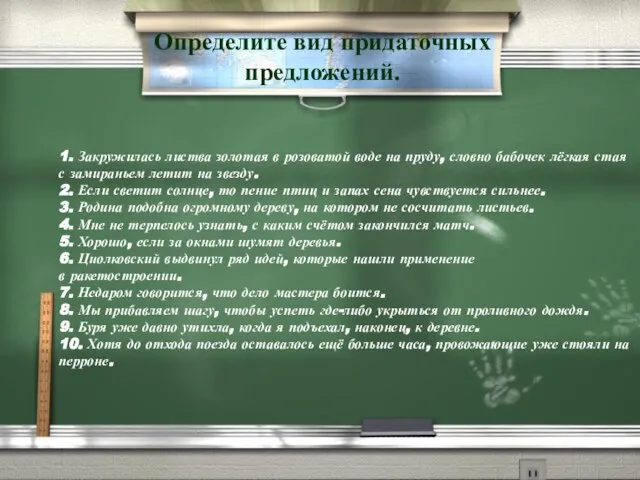 Определите вид придаточных предложений.

1. Закружилась листва золотая в розоватой воде на пруду, словно бабочек лёгкая стая с замираньем летит на звезду.
2. Если светит солнце, то пение птиц и запах сена чувствуется сильнее.
3. Родина подобна огромному дереву, на котором не сосчитать листьев.
4. Мне не терпелось узнать, с каким счётом закончился матч.
5. Хорошо, если за окнами шумят деревья.
6. Циолковский выдвинул ряд идей, которые нашли применение в ракетостроении.
7. Недаром говорится, что дело мастера боится.
8. Мы прибавляем шагу, чтобы успеть где-либо укрыться от проливного дождя.
9. Буря уже давно утихла, когда я подъехал, наконец, к деревне.
10. Хотя до отхода поезда оставалось ещё больше часа, провожающие уже стояли на перроне.